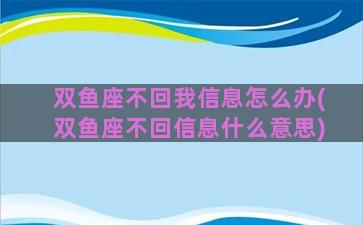 双鱼座不回我信息怎么办(双鱼座不回信息什么意思)